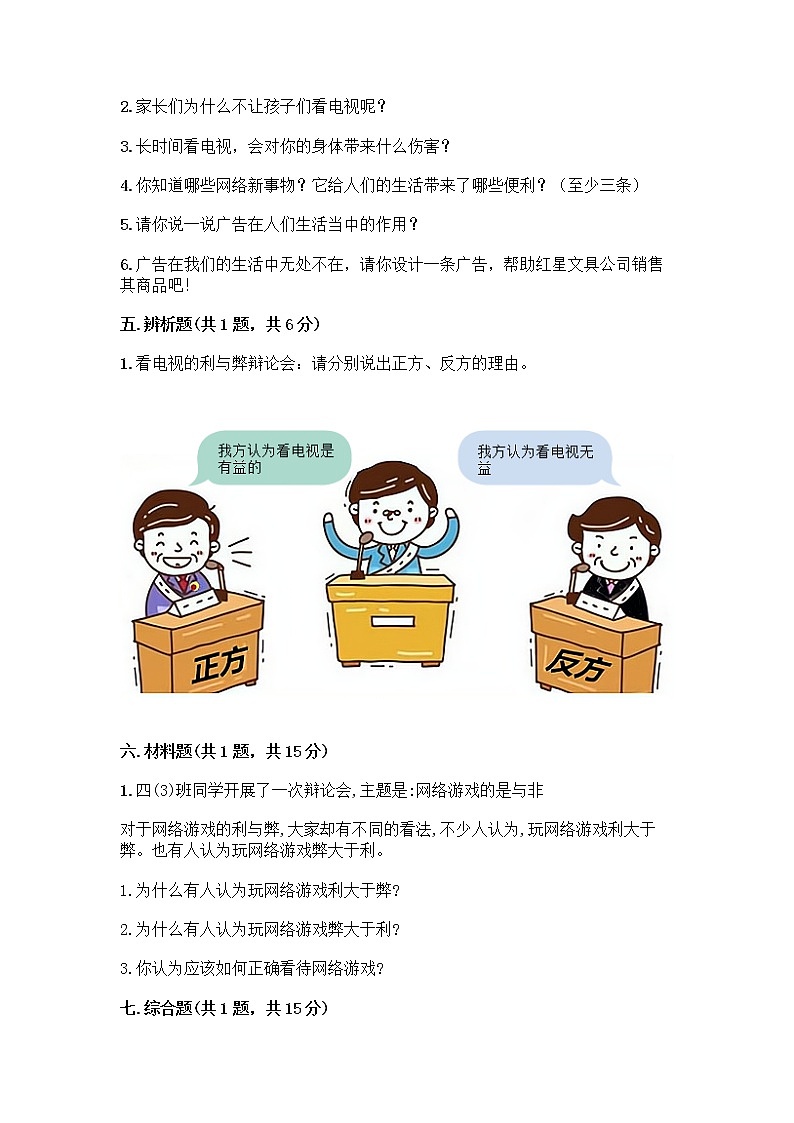 2.家长们为什么不让孩子们看电视呢？

3.长时间看电视，会对你的身体带来什么伤害？

4.你知道哪些网络新事物？它给人们的生活带来了哪些便利？（至少三条）

5.请你说一说广告在人们生活当中的作用？

6.广告在我们的生活中无处不在，请你设计一条广告，帮助红星文具公司销售其商品吧！

五.辨析题(共1题，共6分)

1.看电视的利与弊辩论会：请分别说出正方、反方的理由。

我方认为看电视是有益的

我方认为看电视无益

正方

反方

六.材料题(共1题，共15分)

1.四(3)班同学开展了一次辩论会,主题是:网络游戏的是与非

对于网络游戏的利与弊,大家却有不同的看法,不少人认为,玩网络游戏利大于弊。也有人认为玩网络游戏弊大于利。

1.为什么有人认为玩网络游戏利大于弊?

2.为什么有人认为玩网络游戏弊大于利?

3.你认为应该如何正确看待网络游戏?

七.综合题(共1题，共15分)